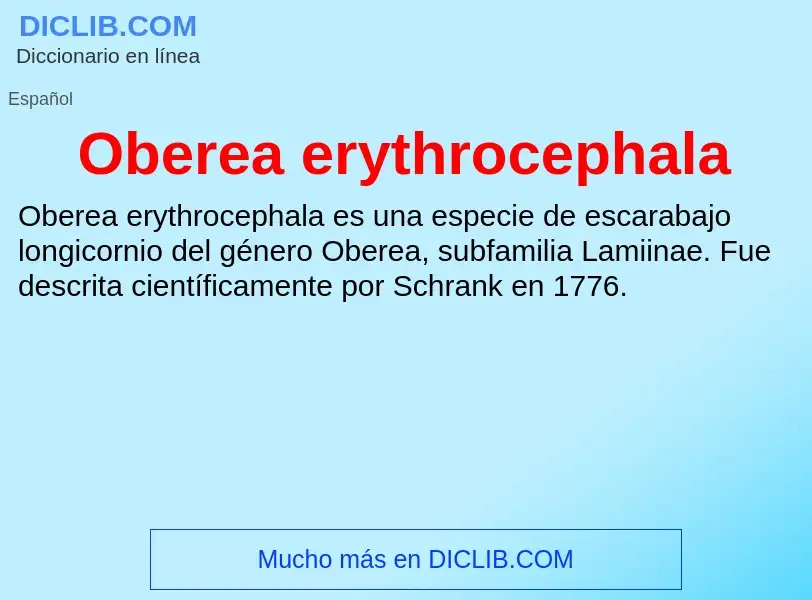 DICLIB.COM
Diccionario en línea

Español

Oberea erythrocephala

Oberea erythrocephala es una especie de escarabajo longicornio del género Oberea, subfamilia Lamiinae. Fue descrita científicamente por Schrank en 1776.

Mucho más en DICLIB.COM